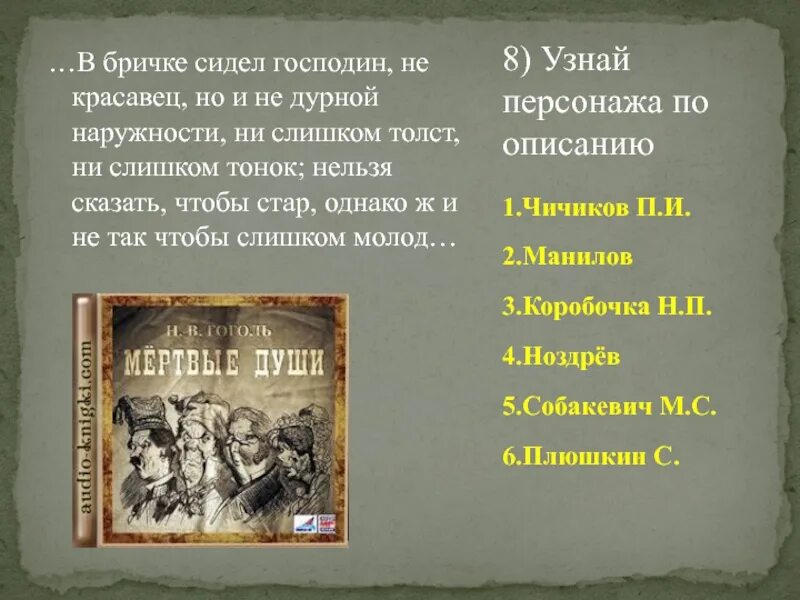 …В бричке сидел господин, не красавец, но и не дурной наружности, ни слишком толст, ни слишком тонок; нельзя сказать, чтобы стар, однако ж и не так чтобы слишком молод…

audio-knigki.com

Н. В. ГОГОЛЬ

МЁРТВЫЕ ДУШИ

8) Узнай персонажа по описанию

1.Чичиков П.И.

2.Манилов

3.Коробочка Н.П.

4.Ноздрёв

5.Собакевич М.С.

6.Плюшкин С.